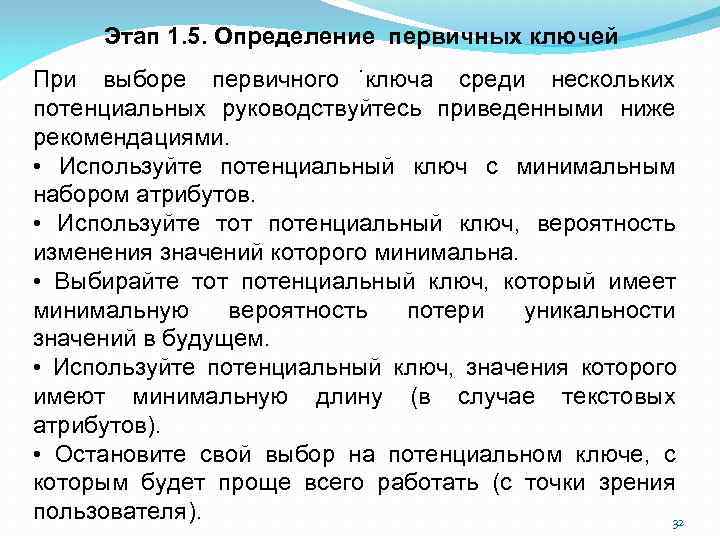 Этап 1.5. Определение первичных ключей

При выборе первичного ключа среди нескольких потенциальных руководствуйтесь приведенными ниже рекомендациями.

• Используйте потенциальный ключ с минимальным набором атрибутов.

• Используйте тот потенциальный ключ, вероятность изменения значений которого минимальна.

• Выбирайте тот потенциальный ключ, который имеет минимальную вероятность потери уникальности значений в будущем.

• Используйте потенциальный ключ, значения которого имеют минимальную длину (в случае текстовых атрибутов).

• Остановите свой выбор на потенциальном ключе, с которым будет проще всего работать (с точки зрения пользователя).

32